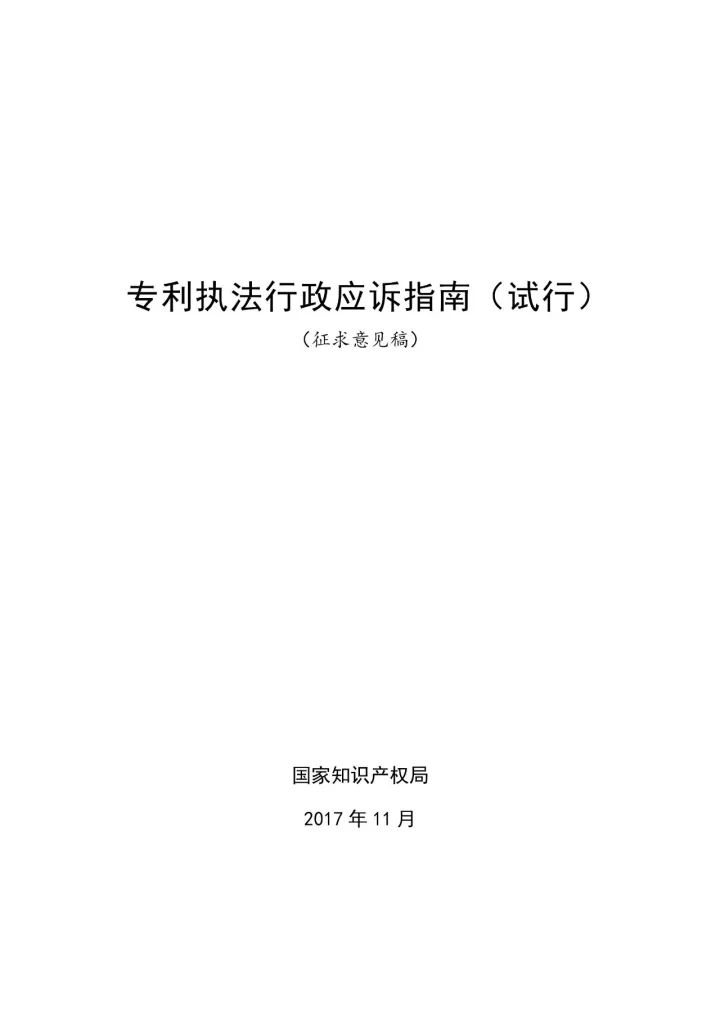 专利执法行政应诉指南（试行）

（征求意见稿）

国家知识产权局

2017 年 11 月